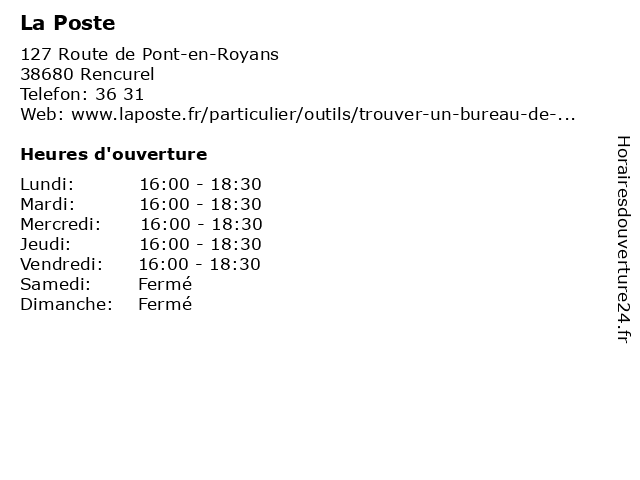 La Poste

127 Route de Pont-en-Royans
38680 Rencurel
Telefon: 36 31
Web: www.laposte.fr/particulier/outils/trouver-un-bureau-de-...

Heures d'ouverture

| | |
|---|---|
| Lundi: | 16:00 - 18:30 |
| Mardi: | 16:00 - 18:30 |
| Mercredi: | 16:00 - 18:30 |
| Jeudi: | 16:00 - 18:30 |
| Vendredi: | 16:00 - 18:30 |
| Samedi: | Fermé |
| Dimanche: | Fermé |

Horairesdouverture24.fr